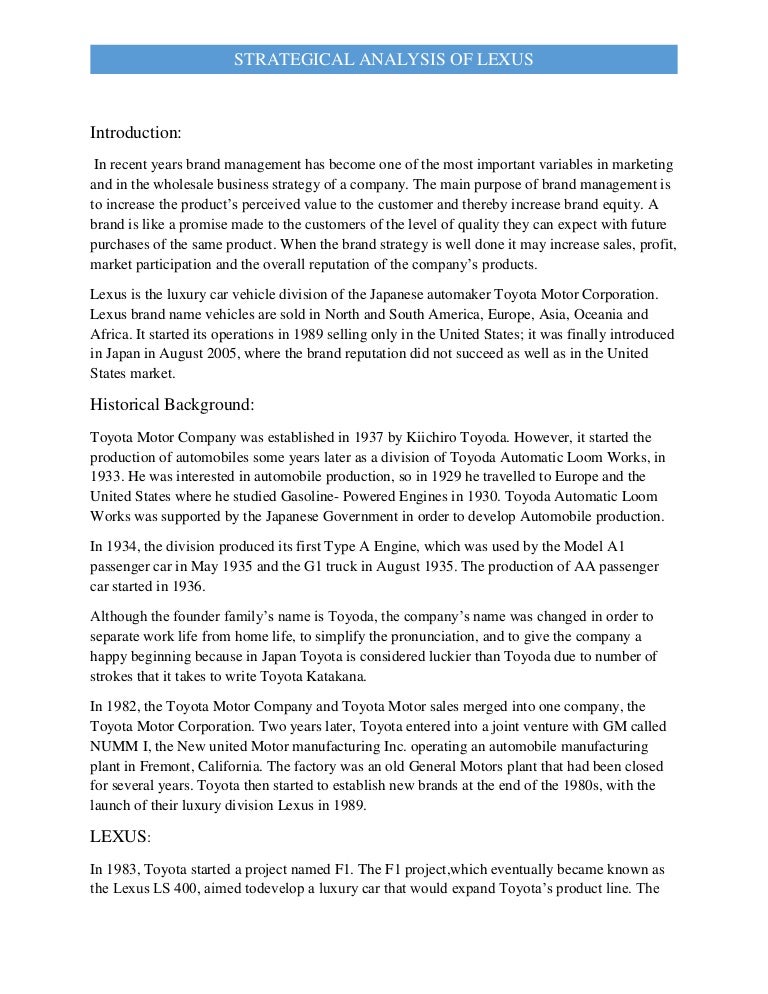 STRATEGICAL ANALYSIS OF LEXUS

Introduction:

In recent years brand management has become one of the most important variables in marketing and in the wholesale business strategy of a company. The main purpose of brand management is to increase the product's perceived value to the customer and thereby increase brand equity. A brand is like a promise made to the customers of the level of quality they can expect with future purchases of the same product. When the brand strategy is well done it may increase sales, profit, market participation and the overall reputation of the company's products.

Lexus is the luxury car vehicle division of the Japanese automaker Toyota Motor Corporation. Lexus brand name vehicles are sold in North and South America, Europe, Asia, Oceania and Africa. It started its operations in 1989 selling only in the United States; it was finally introduced in Japan in August 2005, where the brand reputation did not succeed as well as in the United States market.

Historical Background:

Toyota Motor Company was established in 1937 by Kiichiro Toyoda. However, it started the production of automobiles some years later as a division of Toyoda Automatic Loom Works, in 1933. He was interested in automobile production, so in 1929 he travelled to Europe and the United States where he studied Gasoline- Powered Engines in 1930. Toyoda Automatic Loom Works was supported by the Japanese Government in order to develop Automobile production.

In 1934, the division produced its first Type A Engine, which was used by the Model A1 passenger car in May 1935 and the G1 truck in August 1935. The production of AA passenger car started in 1936.

Although the founder family's name is Toyoda, the company's name was changed in order to separate work life from home life, to simplify the pronunciation, and to give the company a happy beginning because in Japan Toyota is considered luckier than Toyoda due to number of strokes that it takes to write Toyota Katakana.

In 1982, the Toyota Motor Company and Toyota Motor sales merged into one company, the Toyota Motor Corporation. Two years later, Toyota entered into a joint venture with GM called NUMM I, the New united Motor manufacturing Inc. operating an automobile manufacturing plant in Fremont, California. The factory was an old General Motors plant that had been closed for several years. Toyota then started to establish new brands at the end of the 1980s, with the launch of their luxury division Lexus in 1989.

LEXUS:

In 1983, Toyota started a project named F1. The F1 project,which eventually became known as the Lexus LS 400, aimed todevelop a luxury car that would expand Toyota's product line. The